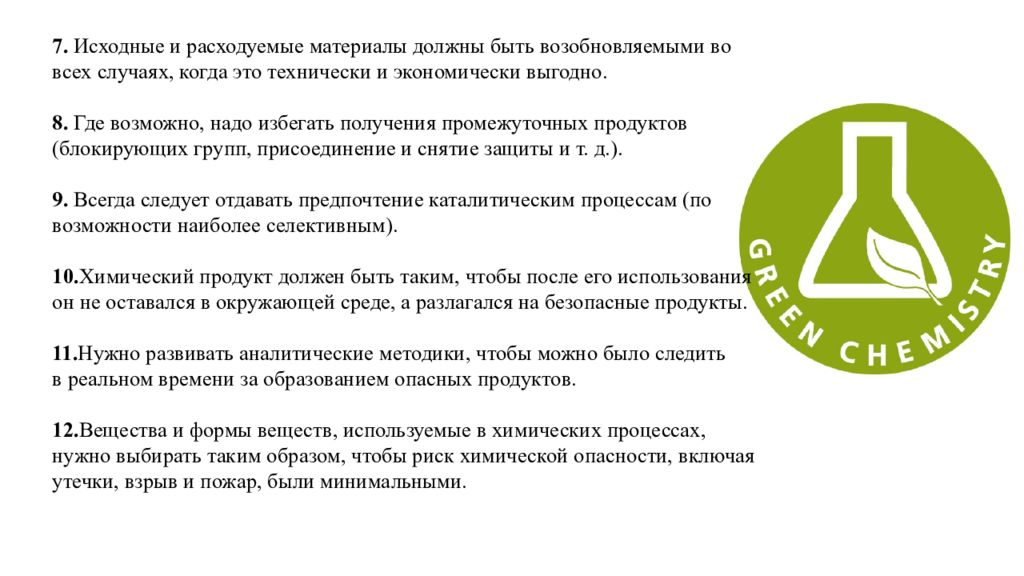 7. Исходные и расходуемые материалы должны быть возобновляемыми во всех случаях, когда это технически и экономически выгодно.

8. Где возможно, надо избегать получения промежуточных продуктов (блокирующих групп, присоединение и снятие защиты и т. д.).

9. Всегда следует отдавать предпочтение каталитическим процессам (по возможности наиболее селективным).

10.Химический продукт должен быть таким, чтобы после его использования он не оставался в окружающей среде, а разлагался на безопасные продукты.

11.Нужно развивать аналитические методики, чтобы можно было следить в реальном времени за образованием опасных продуктов.

12.Вещества и формы веществ, используемые в химических процессах, нужно выбирать таким образом, чтобы риск химической опасности, включая утечки, взрыв и пожар, были минимальными.

GREEN CHEMISTRY